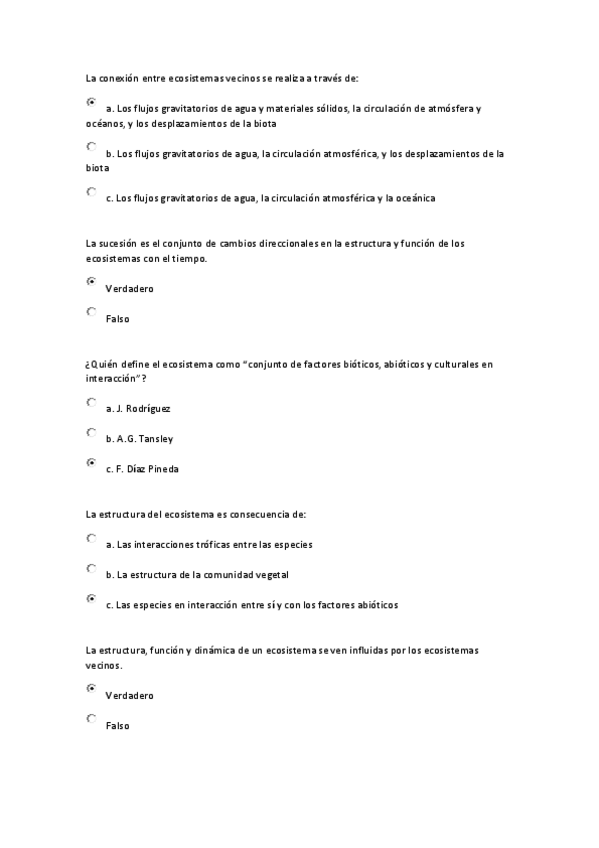 La conexión entre ecosistemas vecinos se realiza a través de:

a. Los flujos gravitatorios de agua y materiales sólidos, la circulación de atmósfera y océanos, y los desplazamientos de la biota

b. Los flujos gravitatorios de agua, la circulación atmosférica, y los desplazamientos de la biota

c. Los flujos gravitatorios de agua, la circulación atmosférica y la oceánica

La sucesión es el conjunto de cambios direccionales en la estructura y función de los ecosistemas con el tiempo.

Verdadero

Falso

¿Quién define el ecosistema como "conjunto de factores bióticos, abióticos y culturales en interacción"?

a. J. Rodríguez

b. A.G. Tansley

c. F. Díaz Pineda

La estructura del ecosistema es consecuencia de:

a. Las interacciones tróficas entre las especies

b. La estructura de la comunidad vegetal

c. Las especies en interacción entre sí y con los factores abióticos

La estructura, función y dinámica de un ecosistema se ven influidas por los ecosistemas vecinos.

Verdadero

Falso